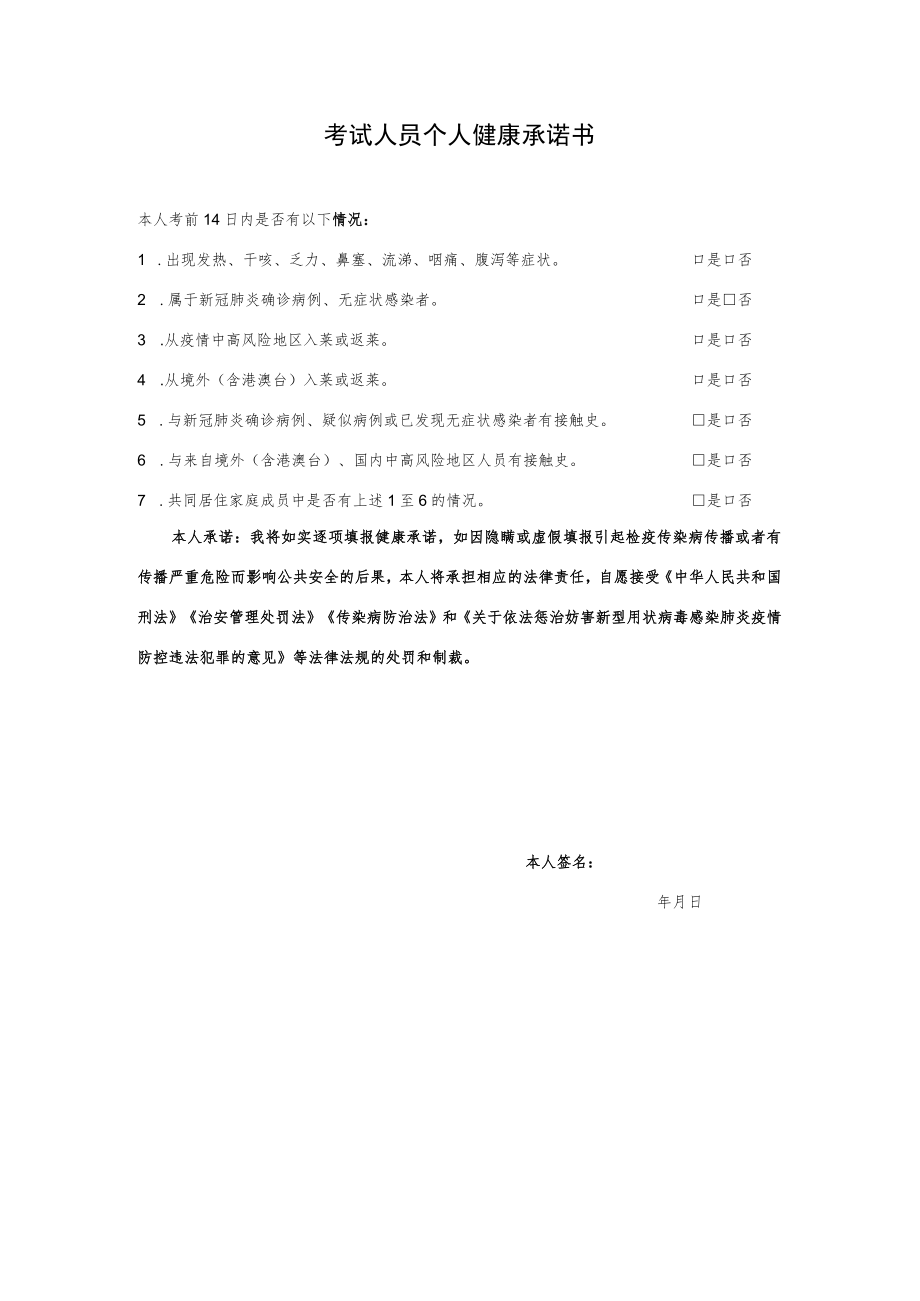 考试人员个人健康承诺书

本人考前14日内是否有以下情况：

1 .出现发热、干咳、乏力、鼻塞、流涕、咽痛、腹泻等症状。 □是□否

2 .属于新冠肺炎确诊病例、无症状感染者。 □是□否

3 .从疫情中高风险地区入莱或返莱。 □是□否

4 .从境外（含港澳台）入莱或返莱。 □是□否

5 .与新冠肺炎确诊病例、疑似病例或已发现无症状感染者有接触史。 □是□否

6 .与来自境外（含港澳台）、国内中高风险地区人员有接触史。 □是□否

7 .共同居住家庭成员中是否有上述1至6的情况。 □是□否

本人承诺：我将如实逐项填报健康承诺，如因隐瞒或虚假填报引起检疫传染病传播或者有传播严重危险而影响公共安全的后果，本人将承担相应的法律责任，自愿接受《中华人民共和国刑法》《治安管理处罚法》《传染病防治法》和《关于依法惩治妨害新型用状病毒感染肺炎疫情防控违法犯罪的意见》等法律法规的处罚和制裁。

本人签名：

年月日